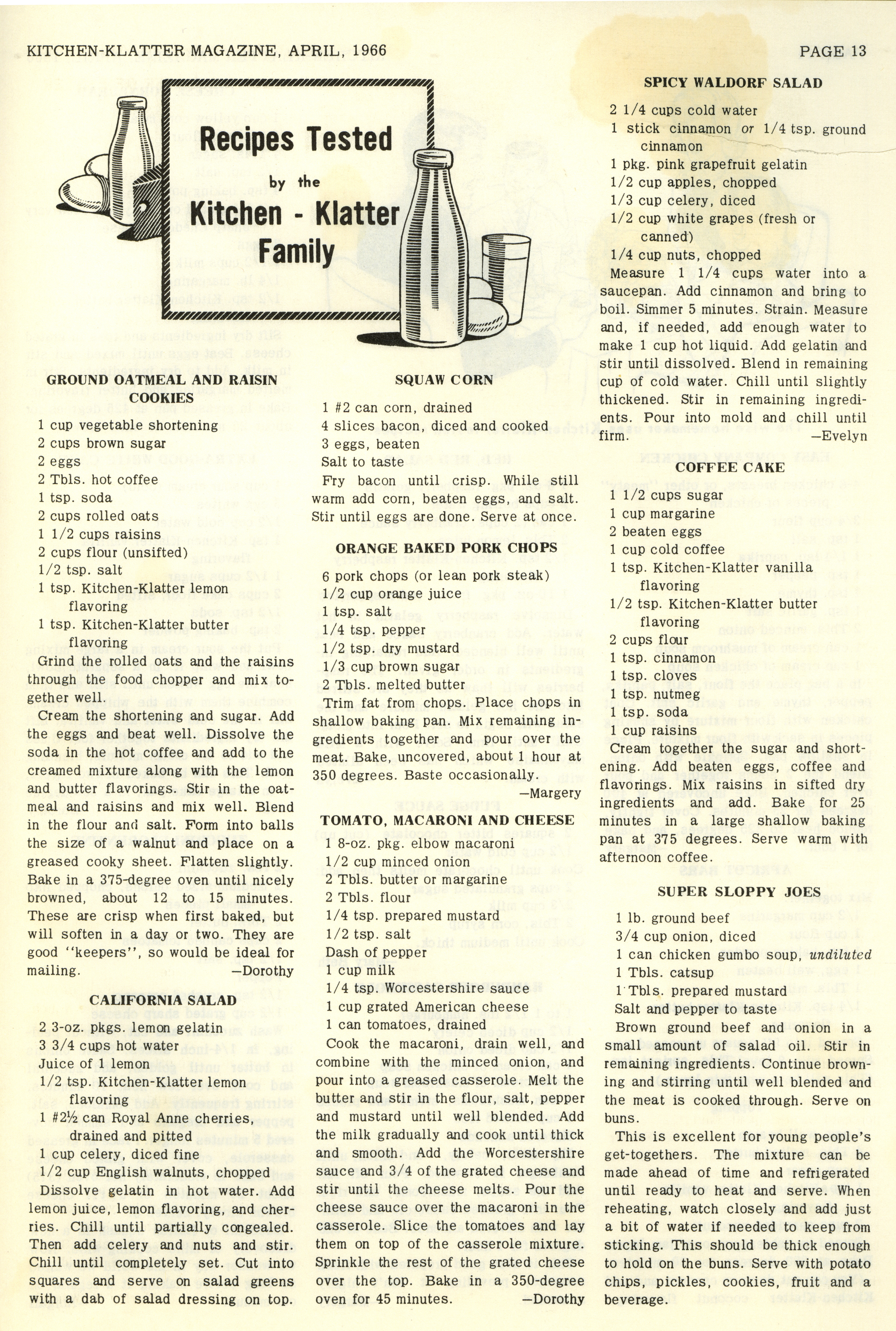 KITCHEN-KLATTER MAGAZINE, APRIL, 1966

PAGE 13

Recipes Tested by the Kitchen - Klatter Family

GROUND OATMEAL AND RAISIN COOKIES

1 cup vegetable shortening
2 cups brown sugar
2 eggs
2 Tbls. hot coffee
1 tsp. soda
2 cups rolled oats
1 1/2 cups raisins
2 cups flour (unsifted)
1/2 tsp. salt
1 tsp. Kitchen-Klatter lemon flavoring
1 tsp. Kitchen-Klatter butter flavoring

Grind the rolled oats and the raisins through the food chopper and mix together well.

Cream the shortening and sugar. Add the eggs and beat well. Dissolve the soda in the hot coffee and add to the creamed mixture along with the lemon and butter flavorings. Stir in the oatmeal and raisins and mix well. Blend in the flour and salt. Form into balls the size of a walnut and place on a greased cooky sheet. Flatten slightly. Bake in a 375-degree oven until nicely browned, about 12 to 15 minutes. These are crisp when first baked, but will soften in a day or two. They are good "keepers", so would be ideal for mailing.
—Dorothy

CALIFORNIA SALAD

2 3-oz. pkgs. lemon gelatin
3 3/4 cups hot water
Juice of 1 lemon
1/2 tsp. Kitchen-Klatter lemon flavoring
1 #2½ can Royal Anne cherries, drained and pitted
1 cup celery, diced fine
1/2 cup English walnuts, chopped

Dissolve gelatin in hot water. Add lemon juice, lemon flavoring, and cherries. Chill until partially congealed. Then add celery and nuts and stir. Chill until completely set. Cut into squares and serve on salad greens with a dab of salad dressing on top.

SQUAW CORN

1 #2 can corn, drained
4 slices bacon, diced and cooked
3 eggs, beaten
Salt to taste

Fry bacon until crisp. While still warm add corn, beaten eggs, and salt. Stir until eggs are done. Serve at once.

ORANGE BAKED PORK CHOPS

6 pork chops (or lean pork steak)
1/2 cup orange juice
1 tsp. salt
1/4 tsp. pepper
1/2 tsp. dry mustard
1/3 cup brown sugar
2 Tbls. melted butter

Trim fat from chops. Place chops in shallow baking pan. Mix remaining ingredients together and pour over the meat. Bake, uncovered, about 1 hour at 350 degrees. Baste occasionally.
—Margery

TOMATO, MACARONI AND CHEESE

1 8-oz. pkg. elbow macaroni
1/2 cup minced onion
2 Tbls. butter or margarine
2 Tbls. flour
1/4 tsp. prepared mustard
1/2 tsp. salt
Dash of pepper
1 cup milk
1/4 tsp. Worcestershire sauce
1 cup grated American cheese
1 can tomatoes, drained

Cook the macaroni, drain well, and combine with the minced onion, and pour into a greased casserole. Melt the butter and stir in the flour, salt, pepper and mustard until well blended. Add the milk gradually and cook until thick and smooth. Add the Worcestershire sauce and 3/4 of the grated cheese and stir until the cheese melts. Pour the cheese sauce over the macaroni in the casserole. Slice the tomatoes and lay them on top of the casserole mixture. Sprinkle the rest of the grated cheese over the top. Bake in a 350-degree oven for 45 minutes.
—Dorothy

SPICY WALDORF SALAD

2 1/4 cups cold water
1 stick cinnamon or 1/4 tsp. ground cinnamon
1 pkg. pink grapefruit gelatin
1/2 cup apples, chopped
1/3 cup celery, diced
1/2 cup white grapes (fresh or canned)
1/4 cup nuts, chopped

Measure 1 1/4 cups water into a saucepan. Add cinnamon and bring to boil. Simmer 5 minutes. Strain. Measure and, if needed, add enough water to make 1 cup hot liquid. Add gelatin and stir until dissolved. Blend in remaining cup of cold water. Chill until slightly thickened. Stir in remaining ingredients. Pour into mold and chill until firm.
—Evelyn

COFFEE CAKE

1 1/2 cups sugar
1 cup margarine
2 beaten eggs
1 cup cold coffee
1 tsp. Kitchen-Klatter vanilla flavoring
1/2 tsp. Kitchen-Klatter butter flavoring
2 cups flour
1 tsp. cinnamon
1 tsp. cloves
1 tsp. nutmeg
1 tsp. soda
1 cup raisins

Cream together the sugar and shortening. Add beaten eggs, coffee and flavorings. Mix raisins in sifted dry ingredients and add. Bake for 25 minutes in a large shallow baking pan at 375 degrees. Serve warm with afternoon coffee.

SUPER SLOPPY JOES

1 lb. ground beef
3/4 cup onion, diced
1 can chicken gumbo soup, undiluted
1 Tbls. catsup
1 Tbls. prepared mustard
Salt and pepper to taste

Brown ground beef and onion in a small amount of salad oil. Stir in remaining ingredients. Continue browning and stirring until well blended and the meat is cooked through. Serve on buns.

This is excellent for young people's get-togethers. The mixture can be made ahead of time and refrigerated until ready to heat and serve. When reheating, watch closely and add just a bit of water if needed to keep from sticking. This should be thick enough to hold on the buns. Serve with potato chips, pickles, cookies, fruit and a beverage.